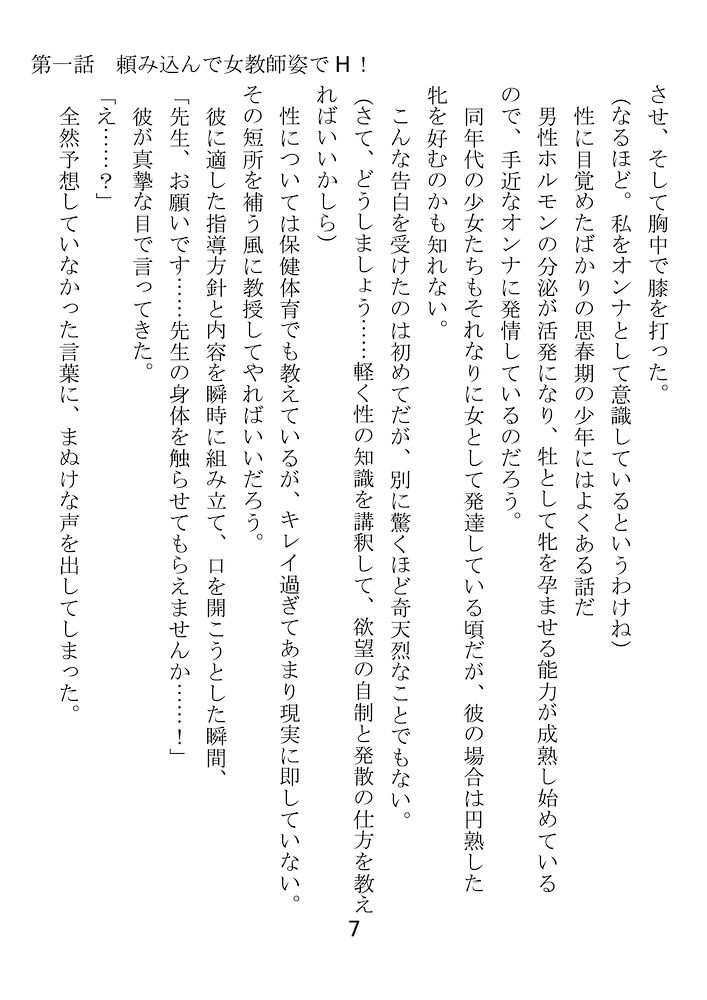 第一話　頼み込んで女教師姿でＨ！

させ、そして胸中で膝を打った。

（なるほど。私をオンナとして意識しているというわけね）

性に目覚めたばかりの思春期の少年にはよくある話だ

男性ホルモンの分泌が活発になり、牡として牝を孕ませる能力が成熟し始めているので、手近なオンナに発情しているのだろう。

同年代の少女たちもそれなりに女として発達している頃だが、彼の場合は円熟した牝を好むのかも知れない。

こんな告白を受けたのは初めてだが、別に驚くほど奇天烈なことでもない。

（さて、どうしましょう……軽く性の知識を講釈して、欲望の自制と発散の仕方を教えればいいかしら）

性については保健体育でも教えているが、キレイ過ぎてあまり現実に即していない。その短所を補う風に教授してやればいいだろう。

彼に適した指導方針と内容を瞬時に組み立て、口を開こうとした瞬間、

「先生、お願いです……先生の身体を触らせてもらえませんか……！」

彼が真摯な目で言ってきた。

「え……？」

全然予想していなかった言葉に、まぬけな声を出してしまった。

7